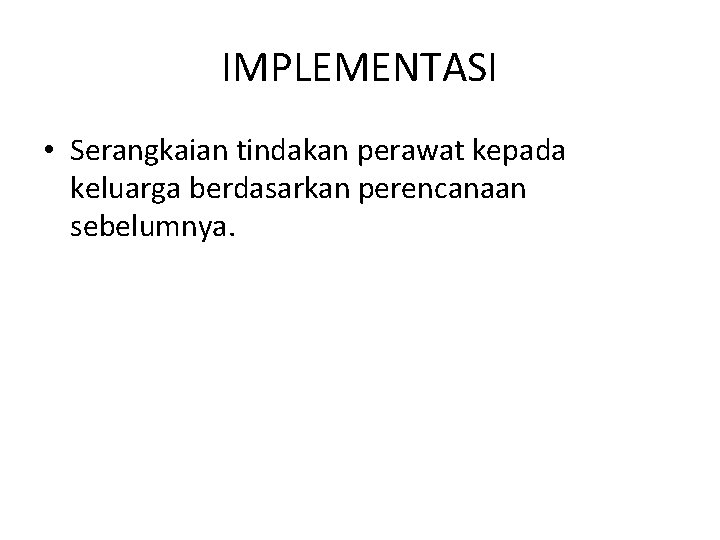 IMPLEMENTASI

• Serangkaian tindakan perawat kepada keluarga berdasarkan perencanaan sebelumnya.